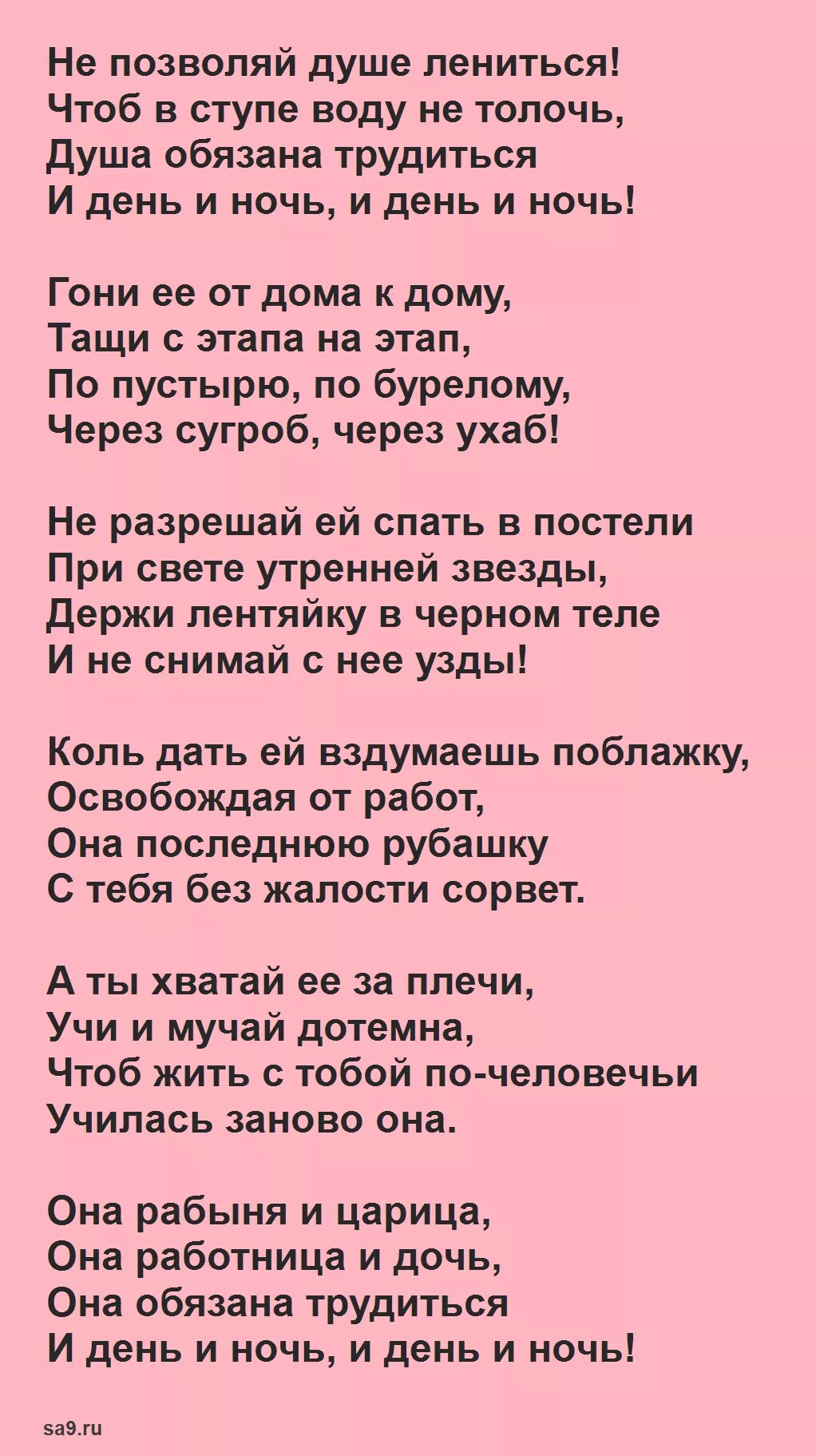 Не позволяй душе лениться!
Чтоб в ступе воду не толочь,
Душа обязана трудиться
И день и ночь, и день и ночь!

Гони ее от дома к дому,
Тащи с этапа на этап,
По пустырю, по бурелому,
Через сугроб, через ухаб!

Не разрешай ей спать в постели
При свете утренней звезды,
Держи лентяйку в черном теле
И не снимай с нее узды!

Коль дать ей вздумаешь поблажку,
Освобождая от работ,
Она последнюю рубашку
С тебя без жалости сорвет.

А ты хватай ее за плечи,
Учи и мучай дотемна,
Чтоб жить с тобой по-человечьи
Училась заново она.

Она рабыня и царица,
Она работница и дочь,
Она обязана трудиться
И день и ночь, и день и ночь!

sa9.ru